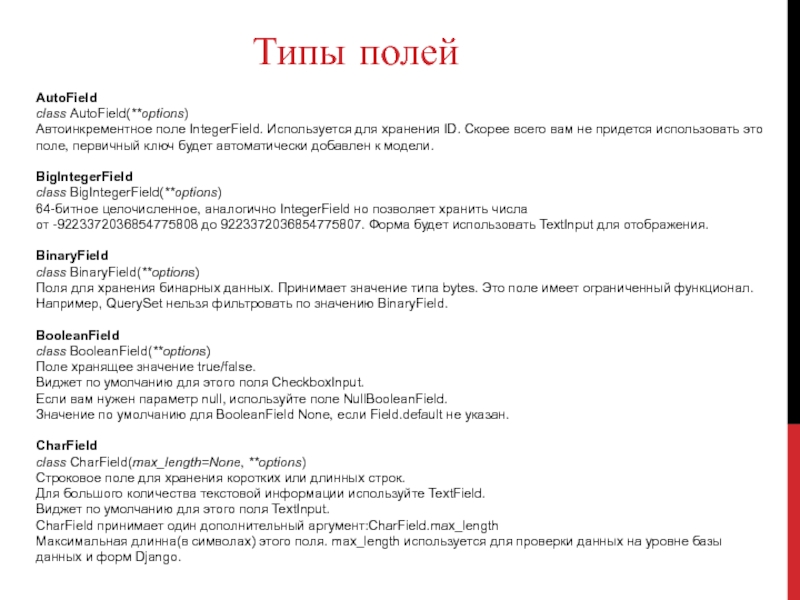 Типы полей

AutoField
class AutoField(**options)
Автоинкрементное поле IntegerField. Используется для хранения ID. Скорее всего вам не придется использовать это поле, первичный ключ будет автоматически добавлен к модели.

BigIntegerField
class BigIntegerField(**options)
64-битное целочисленное, аналогично IntegerField но позволяет хранить числа от -9223372036854775808 до 9223372036854775807. Форма будет использовать TextInput для отображения.

BinaryField
class BinaryField(**options)
Поля для хранения бинарных данных. Принимает значение типа bytes. Это поле имеет ограниченный функционал. Например, QuerySet нельзя фильтровать по значению BinaryField.

BooleanField
class BooleanField(**options)
Поле хранящее значение true/false.
Виджет по умолчанию для этого поля CheckboxInput.
Если вам нужен параметр null, используйте поле NullBooleanField.
Значение по умолчанию для BooleanField None, если Field.default не указан.

CharField
class CharField(max_length=None, **options)
Строковое поле для хранения коротких или длинных строк.
Для большого количества текстовой информации используйте TextField.
Виджет по умолчанию для этого поля TextInput.
CharField принимает один дополнительный аргумент:CharField.max_length
Максимальная длинна(в символах) этого поля. max_length используется для проверки данных на уровне базы данных и форм Django.